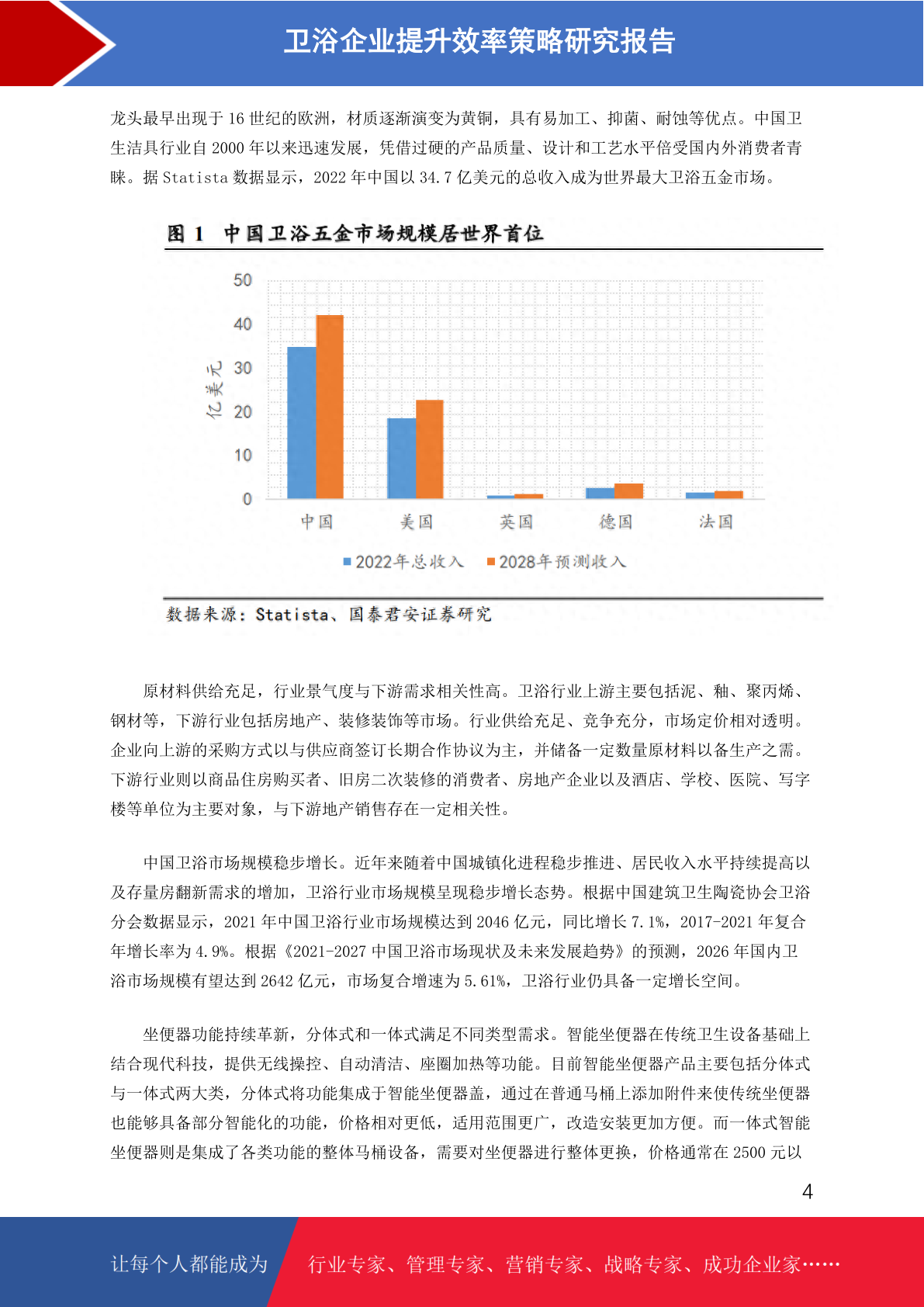 卫浴企业提升效率策略研究报告

龙头最早出现于 16 世纪的欧洲，材质逐渐演变为黄铜，具有易加工、抑菌、耐蚀等优点。中国卫生洁具行业自 2000 年以来迅速发展，凭借过硬的产品质量、设计和工艺水平倍受国内外消费者青睐。据 Statista 数据显示，2022 年中国以 34.7 亿美元的总收入成为世界最大卫浴五金市场。

图 1 中国卫浴五金市场规模居世界首位

50
40
30
20
10
0
亿美元
中国 美国 英国 德国 法国
2022年总收入 2028年预测收入

数据来源：Statista、国泰君安证券研究

原材料供给充足，行业景气度与下游需求相关性高。卫浴行业上游主要包括泥、釉、聚丙烯、钢材等，下游行业包括房地产、装修装饰等市场。行业供给充足、竞争充分，市场定价相对透明。企业向上游的采购方式以与供应商签订长期合作协议为主，并储备一定数量原材料以备生产之需。下游行业则以商品住房购买者、旧房二次装修的消费者、房地产企业以及酒店、学校、医院、写字楼等单位为主要对象，与下游地产销售存在一定相关性。

中国卫浴市场规模稳步增长。近年来随着中国城镇化进程稳步推进、居民收入水平持续提高以及存量房翻新需求的增加，卫浴行业市场规模呈现稳步增长态势。根据中国建筑卫生陶瓷协会卫浴分会数据显示，2021 年中国卫浴行业市场规模达到 2046 亿元，同比增长 7.1%，2017-2021 年复合年增长率为 4.9%。根据《2021-2027 中国卫浴市场现状及未来发展趋势》的预测，2026 年国内卫浴市场规模有望达到 2642 亿元，市场复合增速为 5.61%，卫浴行业仍具备一定增长空间。

坐便器功能持续革新，分体式和一体式满足不同类型需求。智能坐便器在传统卫生设备基础上结合现代科技，提供无线操控、自动清洁、座圈加热等功能。目前智能坐便器产品主要包括分体式与一体式两大类，分体式将功能集成于智能坐便器盖，通过在普通马桶上添加附件来使传统坐便器也能够具备部分智能化的功能，价格相对更低，适用范围更广，改造安装更加方便。而一体式智能坐便器则是集成了各类功能的整体马桶设备，需要对坐便器进行整体更换，价格通常在 2500 元以

4

让每个人都能成为 行业专家、管理专家、营销专家、战略专家、成功企业家……